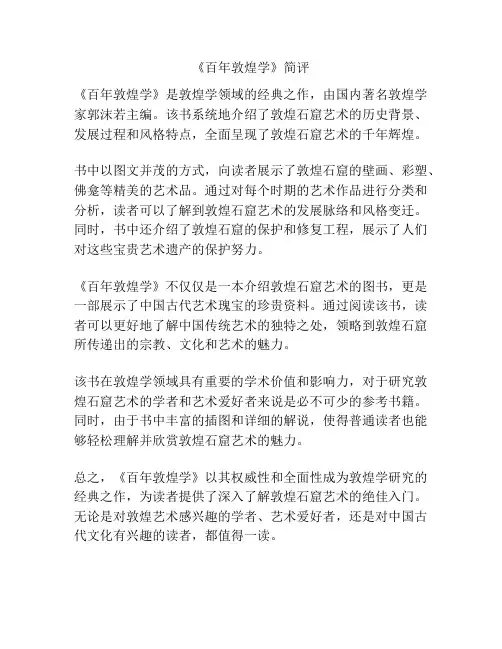 《百年敦煌学》简评

《百年敦煌学》是敦煌学领域的经典之作，由国内著名敦煌学家郭沫若主编。该书系统地介绍了敦煌石窟艺术的历史背景、发展过程和风格特点，全面呈现了敦煌石窟艺术的千年辉煌。

书中以图文并茂的方式，向读者展示了敦煌石窟的壁画、彩塑、佛龛等精美的艺术品。通过对每个时期的艺术作品进行分类和分析，读者可以了解到敦煌石窟艺术的发展脉络和风格变迁。同时，书中还介绍了敦煌石窟的保护和修复工程，展示了人们对这些宝贵艺术遗产的保护努力。

《百年敦煌学》不仅仅是一本介绍敦煌石窟艺术的图书，更是一部展示了中国古代艺术瑰宝的珍贵资料。通过阅读该书，读者可以更好地了解中国传统艺术的独特之处，领略到敦煌石窟所传递出的宗教、文化和艺术的魅力。

该书在敦煌学领域具有重要的学术价值和影响力，对于研究敦煌石窟艺术的学者和艺术爱好者来说是必不可少的参考书籍。同时，由于书中丰富的插图和详细的解说，使得普通读者也能够轻松理解并欣赏敦煌石窟艺术的魅力。

总之，《百年敦煌学》以其权威性和全面性成为敦煌学研究的经典之作，为读者提供了深入了解敦煌石窟艺术的绝佳入门。无论是对敦煌艺术感兴趣的学者、艺术爱好者，还是对中国古代文化有兴趣的读者，都值得一读。